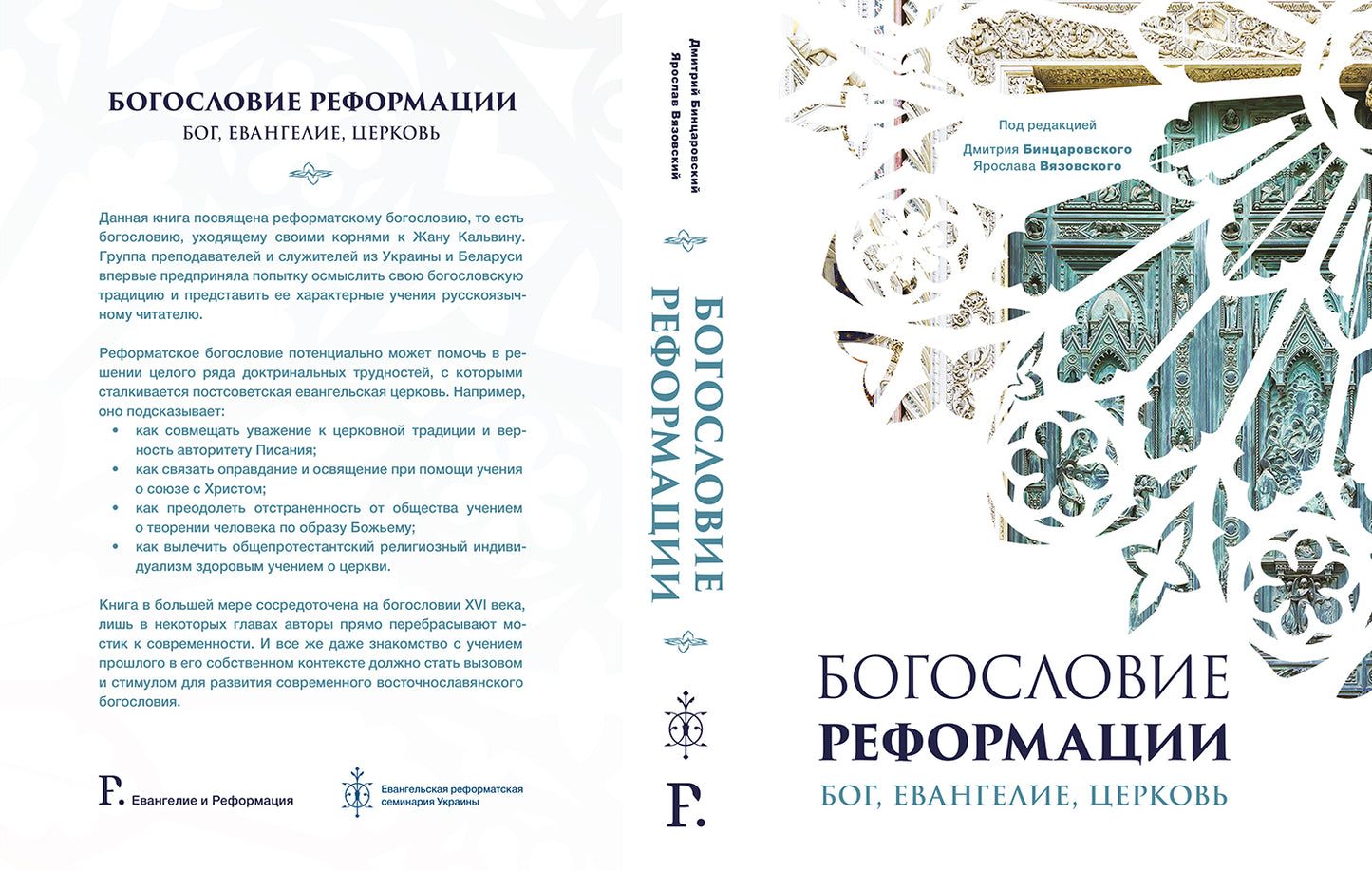 БОГОСЛОВИЕ РЕФОРМАЦИИ

БОГ, ЕВАНГЕЛИЕ, ЦЕРКОВЬ

Данная книга посвящена реформатскому богословию, то есть богословию, уходящему своими корнями к Жану Кальвину. Группа преподавателей и служителей из Украины и Беларуси впервые предприняла попытку осмыслить свою богословскую традицию и представить ее характерные учения русскоязычному читателю.

Реформатское богословие потенциально может помочь в решении целого ряда доктринальных трудностей, с которыми сталкивается постсоветская евангельская церковь. Например, оно подсказывает:

• как совмещать уважение к церковной традиции и верность авторитету Писания;
• как связать оправдание и освящение при помощи учения о союзе с Христом;
• как преодолеть отстраненность от общества учением о творении человека по образу Божьему;
• как вылечить общепротестантский религиозный индивидуализм здоровым учением о церкви.

Книга в большей мере сосредоточена на богословии XVI века, лишь в некоторых главах авторы прямо перебрасывают мостик к современности. И все же даже знакомство с учением прошлого в его собственном контексте должно стать вызовом и стимулом для развития современного восточнославянского богословия.

F. Евангелие и Реформация

Евангельская реформатская семинария Украины

Дмитрий Бинцаровский
Ярослав Вязовский

БОГОСЛОВИЕ РЕФОРМАЦИИ

F.

Под редакцией
Дмитрия Бинцаровского
Ярослава Вязовского

БОГОСЛОВИЕ
РЕФОРМАЦИИ
БОГ, ЕВАНГЕЛИЕ, ЦЕРКОВЬ